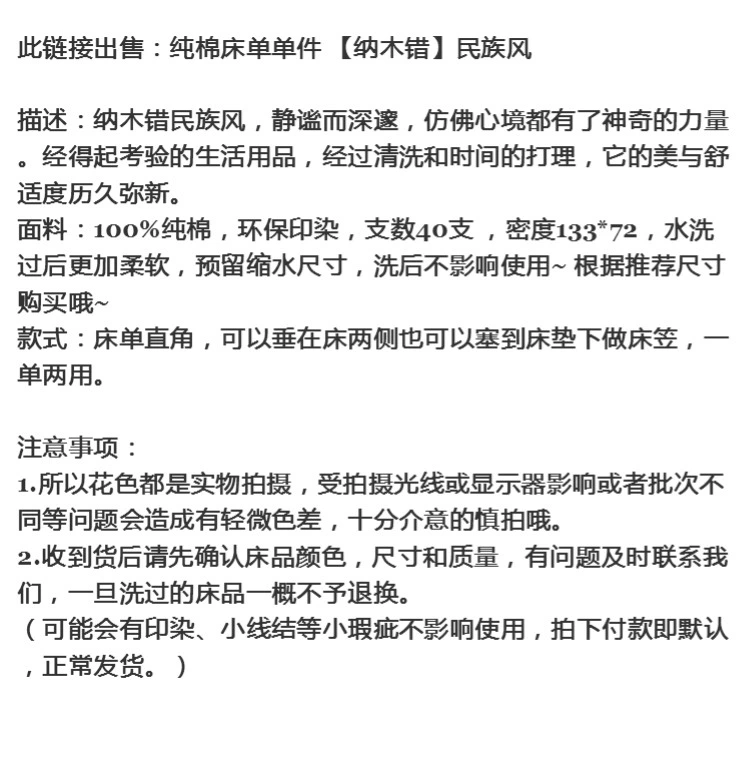 此链接出售：纯棉床单单件 【纳木错】民族风

描述：纳木错民族风，静谧而深邃，仿佛心境都有了神奇的力量。经得起考验的生活用品，经过清洗和时间的打理，它的美与舒适度历久弥新。
面料：100%纯棉，环保印染，支数40支 ，密度133*72，水洗过后更加柔软，预留缩水尺寸，洗后不影响使用~ 根据推荐尺寸购买哦~
款式：床单直角，可以垂在床两侧也可以塞到床垫下做床笠，一单两用。

注意事项：
1.所以花色都是实物拍摄，受拍摄光线或显示器影响或者批次不同等问题会造成有轻微色差，十分介意的慎拍哦。
2.收到货后请先确认床品颜色，尺寸和质量，有问题及时联系我们，一旦洗过的床品一概不予退换。
（可能会有印染、小线结等小瑕疵不影响使用，拍下付款即默认，正常发货。）